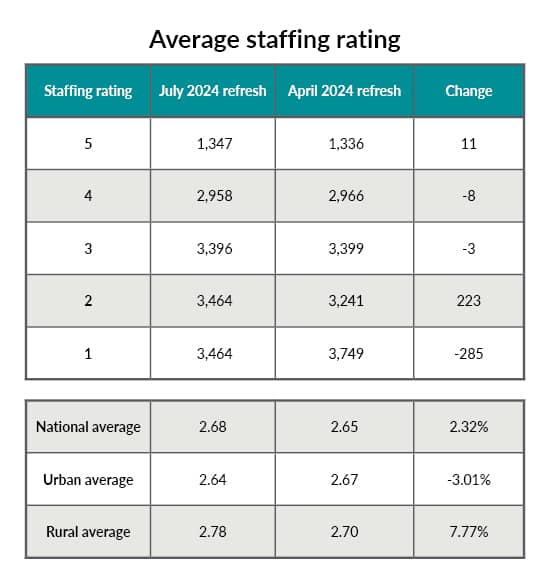 Average staffing rating

| Staffing rating | July 2024 refresh | April 2024 refresh | Change |
|---|---|---|---|
| 5 | 1,347 | 1,336 | 11 |
| 4 | 2,958 | 2,966 | -8 |
| 3 | 3,396 | 3,399 | -3 |
| 2 | 3,464 | 3,241 | 223 |
| 1 | 3,464 | 3,749 | -285 |

| | | | |
|---|---|---|---|
| National average | 2.68 | 2.65 | 2.32% |
| Urban average | 2.64 | 2.67 | -3.01% |
| Rural average | 2.78 | 2.70 | 7.77% |